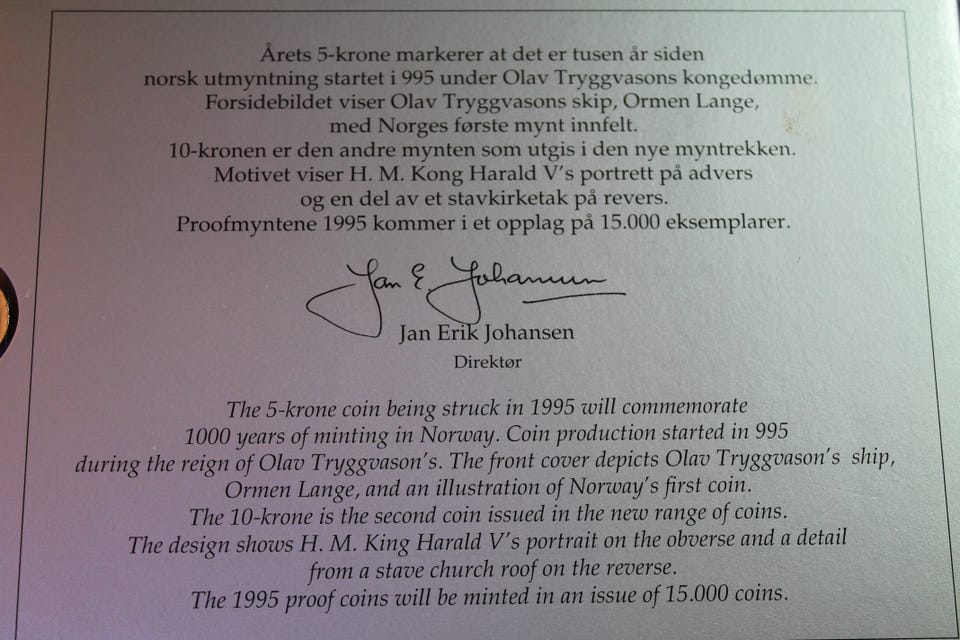 Årets 5-krone markerer at det er tusen år siden norsk utmyntning startet i 995 under Olav Tryggvasons kongedømme. Forsidebildet viser Olav Tryggvasons skip, Ormen Lange, med Norges første mynt innfelt. 10-kronen er den andre mynten som utgis i den nye myntrekken. Motivet viser H. M. Kong Harald V's portrett på advers og en del av et stavkirketak på revers. Proofmyntene 1995 kommer i et opplag på 15.000 eksemplarer.

Jan E. Johansen
Jan Erik Johansen
Direktør

The 5-krone coin being struck in 1995 will commemorate 1000 years of minting in Norway. Coin production started in 995 during the reign of Olav Tryggvason's. The front cover depicts Olav Tryggvason's ship, Ormen Lange, and an illustration of Norway's first coin. The 10-krone is the second coin issued in the new range of coins. The design shows H. M. King Harald V's portrait on the obverse and a detail from a stave church roof on the reverse. The 1995 proof coins will be minted in an issue of 15.000 coins.